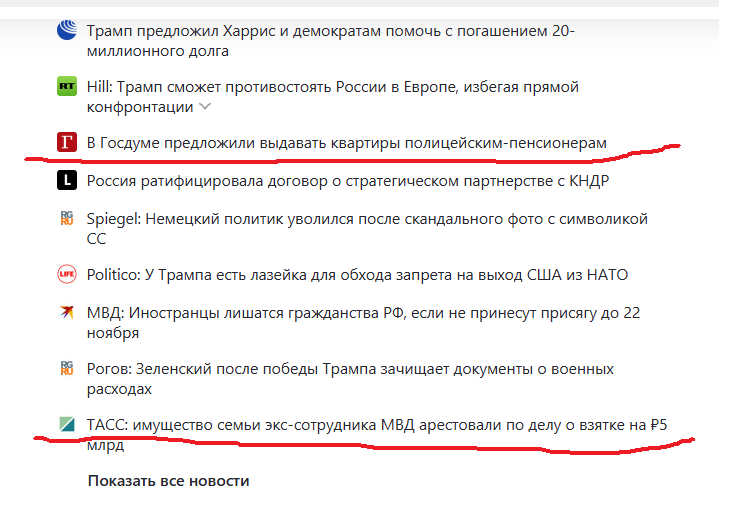 Трамп предложил Харрис и демократам помочь с погашением 20-миллионного долга

RT Hill: Трамп сможет противостоять России в Европе, избегая прямой конфронтации

Г В Госдуме предложили выдавать квартиры полицейским-пенсионерам

L Россия ратифицировала договор о стратегическом партнерстве с КНДР

RG RU Spiegel: Немецкий политик уволился после скандального фото с символикой СС

LIFE Politico: У Трампа есть лазейка для обхода запрета на выход США из НАТО

МВД: Иностранцы лишатся гражданства РФ, если не принесут присягу до 22 ноября

RG RU Рогов: Зеленский после победы Трампа зачищает документы о военных расходах

ТАСС: имущество семьи экс-сотрудника МВД арестовали по делу о взятке на ₽5 млрд

Показать все новости